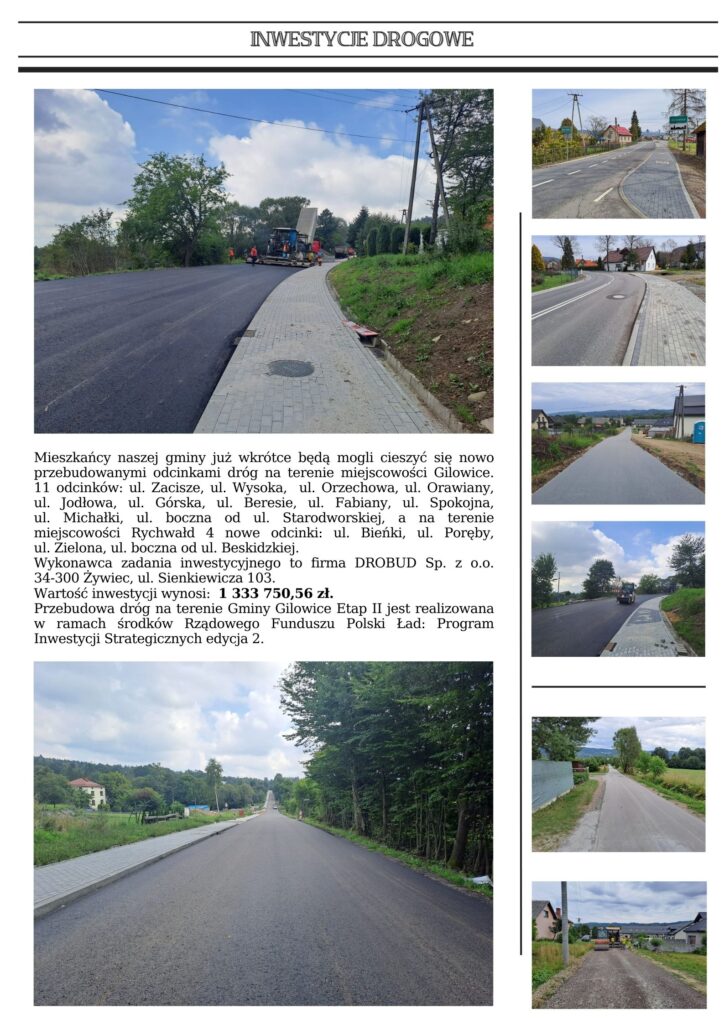 INWESTYCJE DROGOWE

Mieszkańcy naszej gminy już wkrótce będą mogli cieszyć się nowo przebudowanymi odcinkami dróg na terenie miejscowości Gilowice. 11 odcinków: ul. Zacisze, ul. Wysoka, ul. Orzechowa, ul. Orawiany, ul. Jodłowa, ul. Górska, ul. Beresie, ul. Fabiany, ul. Spokojna, ul. Michałki, ul. boczna od ul. Starodworskiej, a na terenie miejscowości Rychwałd 4 nowe odcinki: ul. Bieńki, ul. Poręby, ul. Zielona, ul. boczna od ul. Beskidzkiej.
Wykonawca zadania inwestycyjnego to firma DROBUD Sp. z o.o. 34-300 Żywiec, ul. Sienkiewicza 103.
Wartość inwestycji wynosi: 1 333 750,56 zł.
Przebudowa dróg na terenie Gminy Gilowice Etap II jest realizowana w ramach środków Rządowego Funduszu Polski Ład: Program Inwestycji Strategicznych edycja 2.